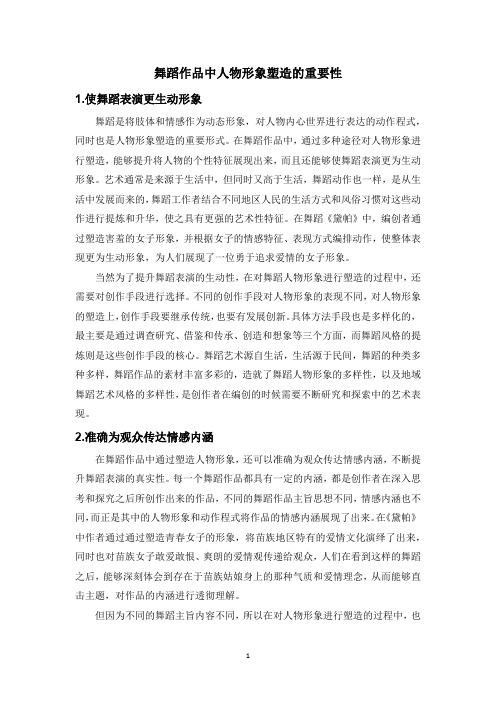 舞蹈作品中人物形象塑造的重要性

1.使舞蹈表演更生动形象

舞蹈是将肢体和情感作为动态形象，对人物内心世界进行表达的动作程式，同时也是人物形象塑造的重要形式。在舞蹈作品中，通过多种途径对人物形象进行塑造，能够提升将人物的个性特征展现出来，而且还能够使舞蹈表演更为生动形象。艺术通常是来源于生活中，但同时又高于生活，舞蹈动作也一样，是从生活中发展而来的，舞蹈工作者结合不同地区人民的生活方式和风俗习惯对这些动作进行提炼和升华，使之具有更强的艺术性特征。在舞蹈《黛帕》中，编创者通过塑造害羞的女子形象，并根据女子的情感特征、表现方式编排动作，使整体表现更为生动形象，为人们展现了一位勇于追求爱情的女子形象。

当然为了提升舞蹈表演的生动性，在对舞蹈人物形象进行塑造的过程中，还需要对创作手段进行选择。不同的创作手段对人物形象的表现不同，对人物形象的塑造上，创作手段要继承传统，也要有发展创新。具体方法手段也是多样化的，最主要是通过调查研究、借鉴和传承、创造和想象等三个方面，而舞蹈风格的提炼则是这些创作手段的核心。舞蹈艺术源自生活，生活源于民间，舞蹈的种类多种多样，舞蹈作品的素材丰富多彩的，造就了舞蹈人物形象的多样性，以及地域舞蹈艺术风格的多样性，是创作者在编创的时候需要不断研究和探索中的艺术表现。

2.准确为观众传达情感内涵

在舞蹈作品中通过塑造人物形象，还可以准确为观众传达情感内涵，不断提升舞蹈表演的真实性。每一个舞蹈作品都具有一定的内涵，都是创作者在深入思考和探究之后所创作出来的作品，不同的舞蹈作品主旨思想不同，情感内涵也不同，而正是其中的人物形象和动作程式将作品的情感内涵展现了出来。在《黛帕》中作者通过通过塑造青春女子的形象，将苗族地区特有的爱情文化演绎了出来，同时也对苗族女子敢爱敢恨、爽朗的爱情观传递给观众，人们在看到这样的舞蹈之后，能够深刻体会到存在于苗族姑娘身上的那种气质和爱情理念，从而能够直击主题，对作品的内涵进行透彻理解。

但因为不同的舞蹈主旨内容不同，所以在对人物形象进行塑造的过程中，也

1